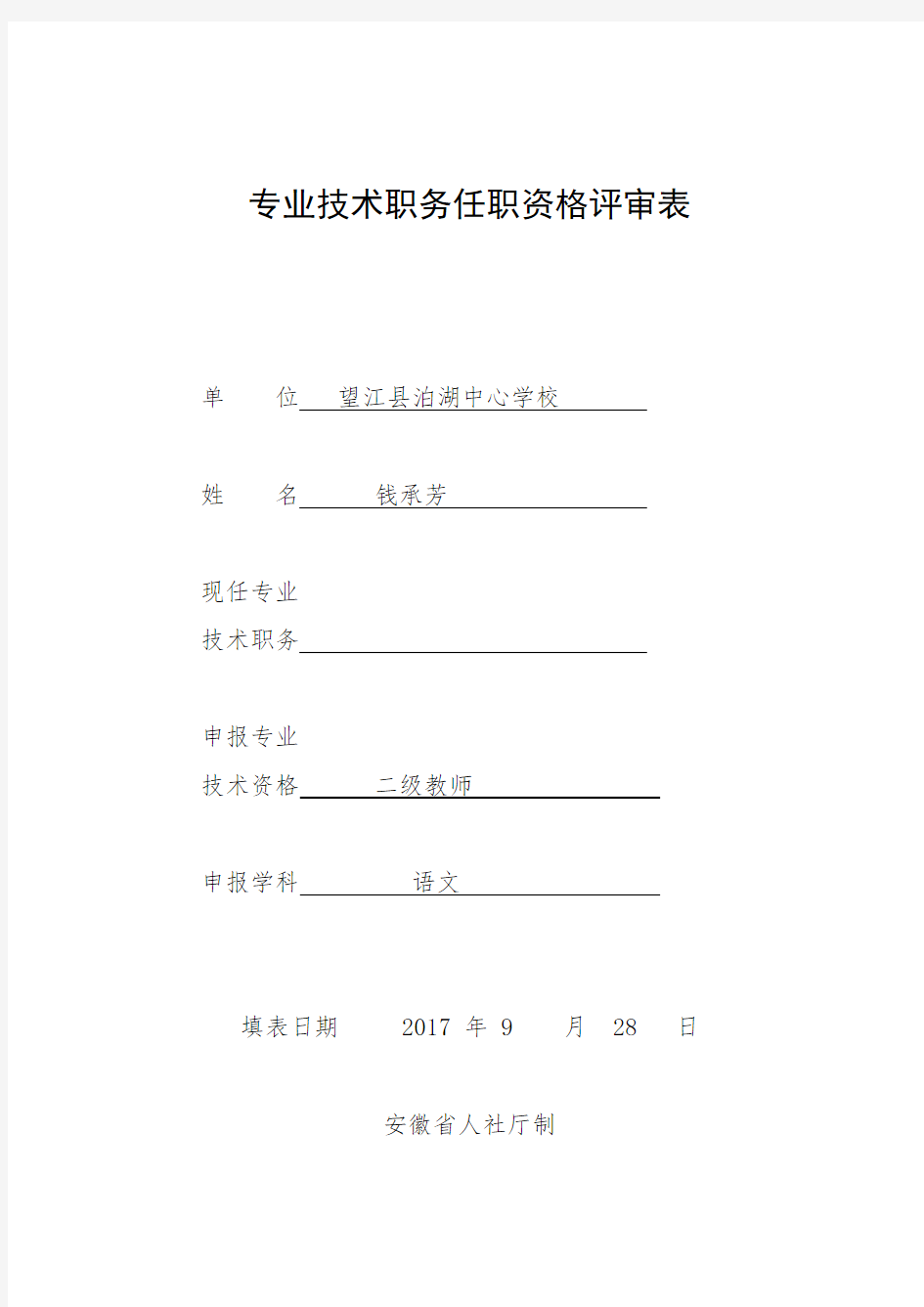 专业技术职务任职资格评审表

单　　位　望江县泊湖中心学校

姓　　名　钱承芳

现任专业
技术职务

申报专业
技术资格　二级教师

申报学科　语文

填表日期　2017 年 9 月 28 日

安徽省人社厅制